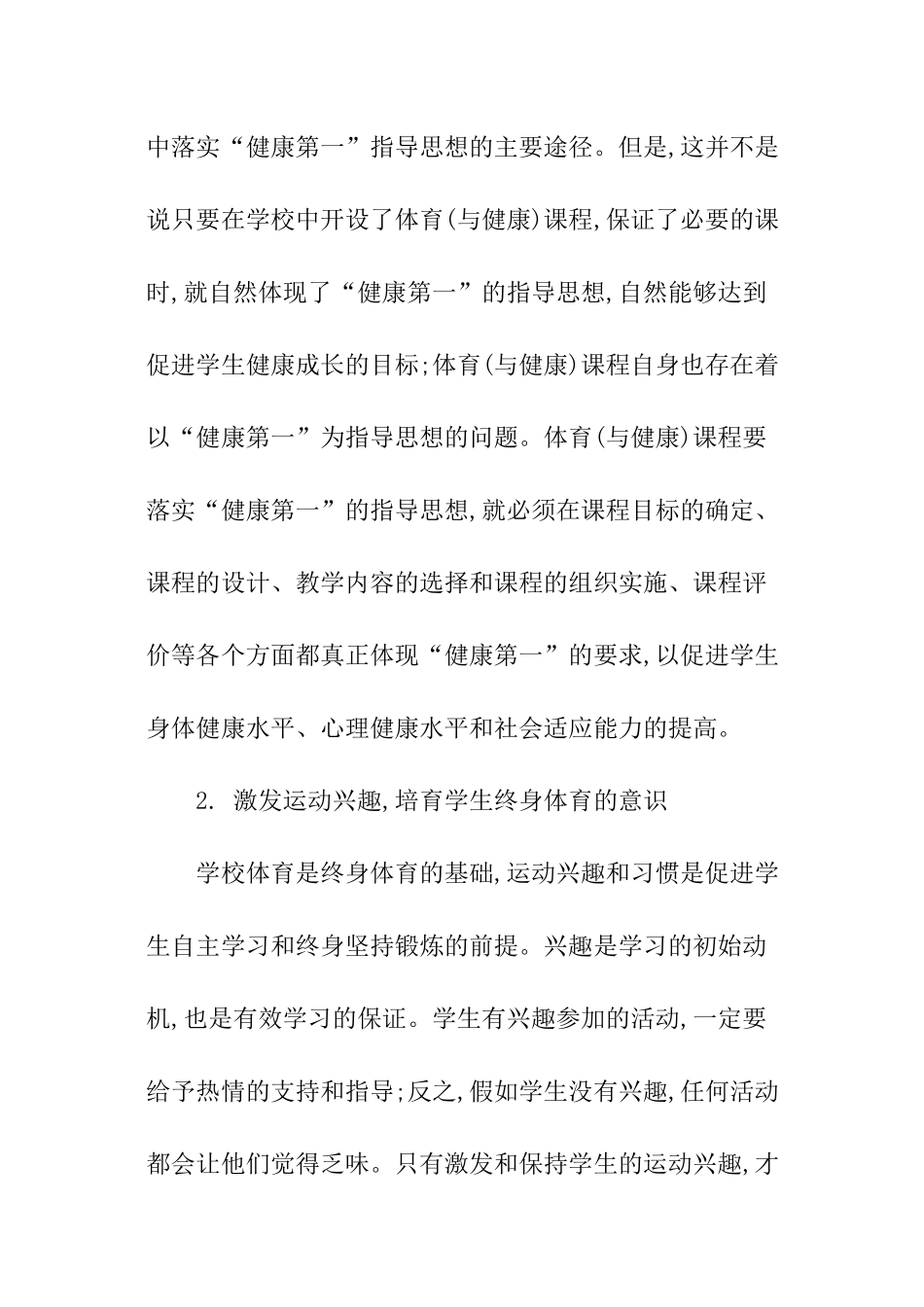 中落实“健康第一”指导思想的主要途径。但是,这并不是说只要在学校中开设了体育(与健康)课程,保证了必要的课时,就自然体现了“健康第一”的指导思想,自然能够达到促进学生健康成长的目标;体育(与健康)课程自身也存在着以“健康第一”为指导思想的问题。体育(与健康)课程要落实“健康第一”的指导思想,就必须在课程目标的确定、课程的设计、教学内容的选择和课程的组织实施、课程评价等各个方面都真正体现“健康第一”的要求,以促进学生身体健康水平、心理健康水平和社会适应能力的提高。

2. 激发运动兴趣,培育学生终身体育的意识

学校体育是终身体育的基础,运动兴趣和习惯是促进学生自主学习和终身坚持锻炼的前提。兴趣是学习的初始动机,也是有效学习的保证。学生有兴趣参加的活动,一定要给予热情的支持和指导;反之,假如学生没有兴趣,任何活动都会让他们觉得乏味。只有激发和保持学生的运动兴趣,才